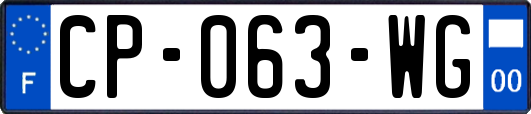 F
CP-063-WG
00